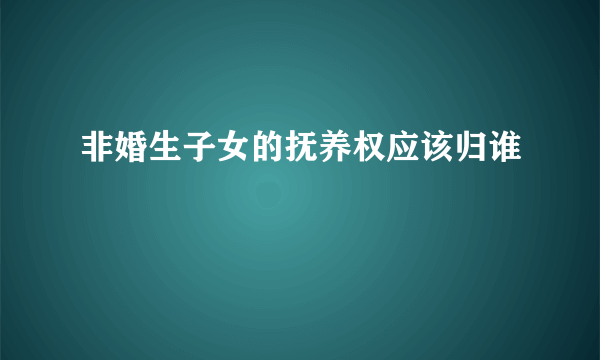 非婚生子女的抚养权应该归谁